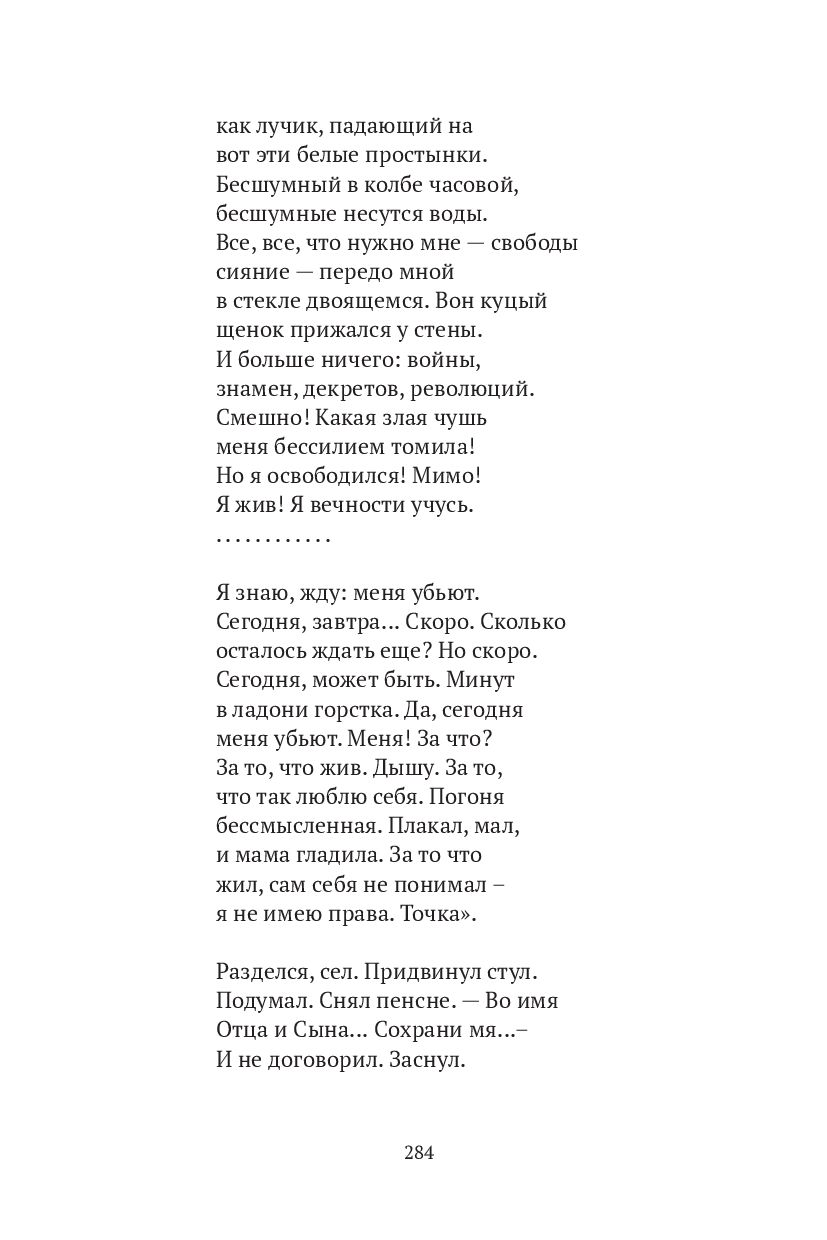 как лучик, падающий на
вот эти белые простынки.
Бесшумный в колбе часовой,
бесшумные несутся воды.
Все, все, что нужно мне — свободы
сияние — передо мной
в стекле двоящемся. Вон куцый
щенок прижался у стены.
И больше ничего: войны,
знамен, декретов, революций.
Смешно! Какая злая чушь
меня бессилием томила!
Но я освободился! Мимо!
Я жив! Я вечности учусь.
. . . . . . . . . . . .

Я знаю, жду: меня убьют.
Сегодня, завтра… Скоро. Сколько
осталось ждать еще? Но скоро.
Сегодня, может быть. Минут
в ладони горстка. Да, сегодня
меня убьют. Меня! За что?
За то, что жив. Дышу. За то,
что так люблю себя. Погоня
бессмысленная. Плакал, мал,
и мама гладила. За то что
жил, сам себя не понимал –
я не имею права. Точка».

Разделся, сел. Придвинул стул.
Подумал. Снял пенсне. — Во имя
Отца и Сына… Сохрани мя…–
И не договорил. Заснул.

284